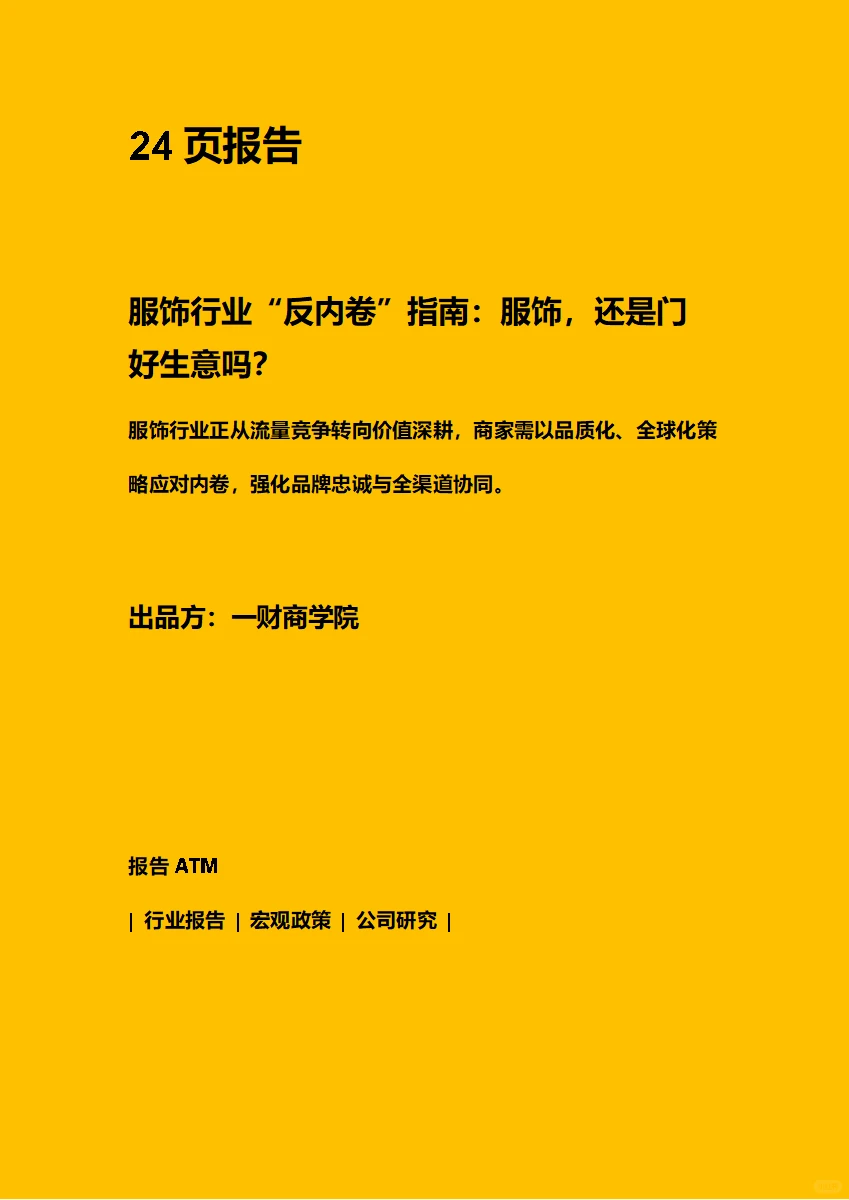 24 页报告

服饰行业“反内卷”指南：服饰，还是门好生意吗？

服饰行业正从流量竞争转向价值深耕，商家需以品质化、全球化策略应对内卷，强化品牌忠诚与全渠道协同。

出品方：一财商学院

报告 ATM

| 行业报告 | 宏观政策 | 公司研究 |